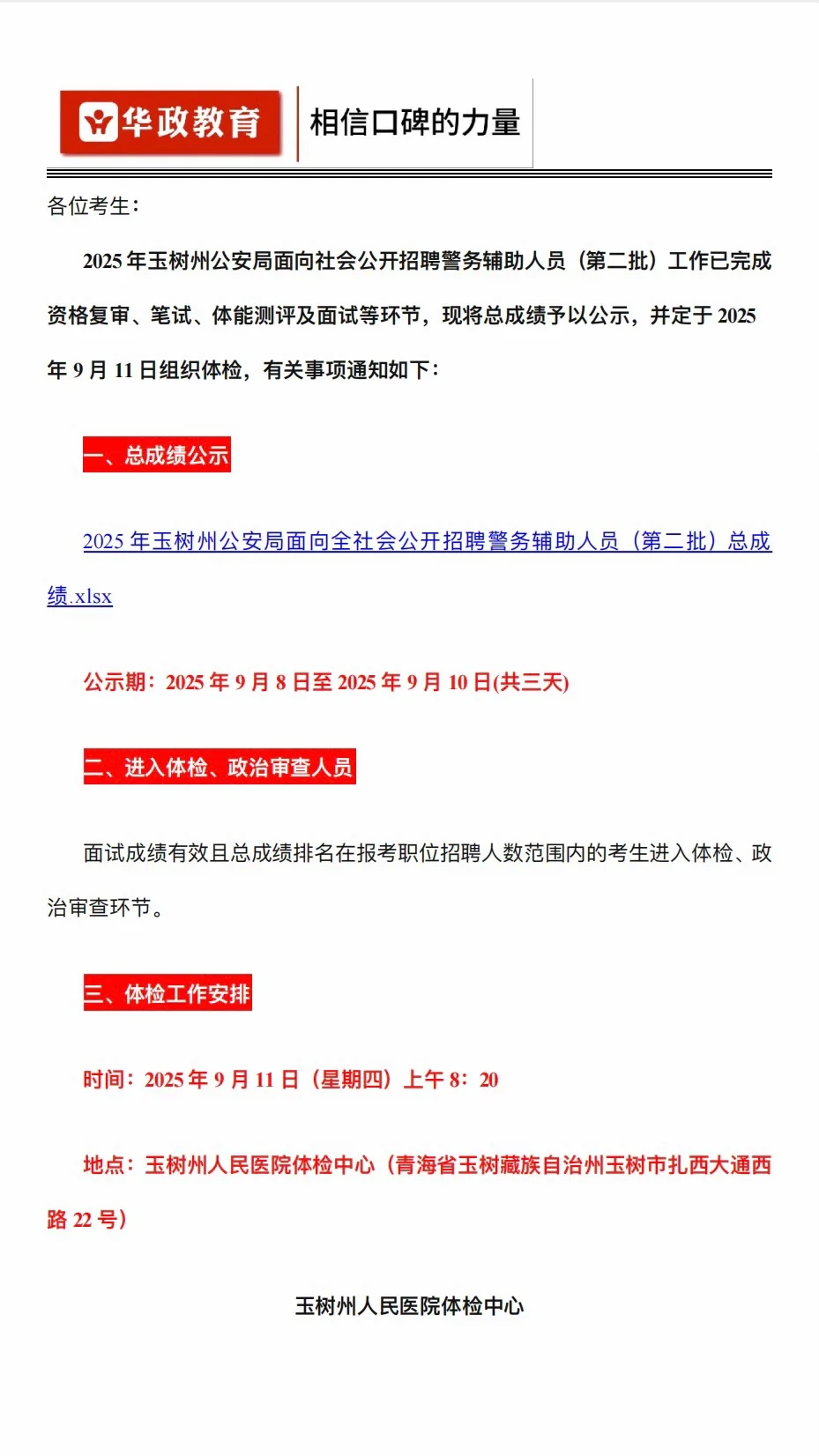 华政教育 相信口碑的力量

各位考生：

2025 年玉树州公安局面向社会公开招聘警务辅助人员（第二批）工作已完成资格复审、笔试、体能测评及面试等环节，现将总成绩予以公示，并定于 2025 年 9 月 11 日组织体检，有关事项通知如下：

一、总成绩公示

2025 年玉树州公安局面向全社会公开招聘警务辅助人员（第二批）总成绩.xlsx

公示期：2025 年 9 月 8 日至 2025 年 9 月 10 日(共三天)

二、进入体检、政治审查人员

面试成绩有效且总成绩排名在报考职位招聘人数范围内的考生进入体检、政治审查环节。

三、体检工作安排

时间：2025 年 9 月 11 日（星期四）上午 8：20

地点：玉树州人民医院体检中心（青海省玉树藏族自治州玉树市扎西大通西路 22 号）

玉树州人民医院体检中心